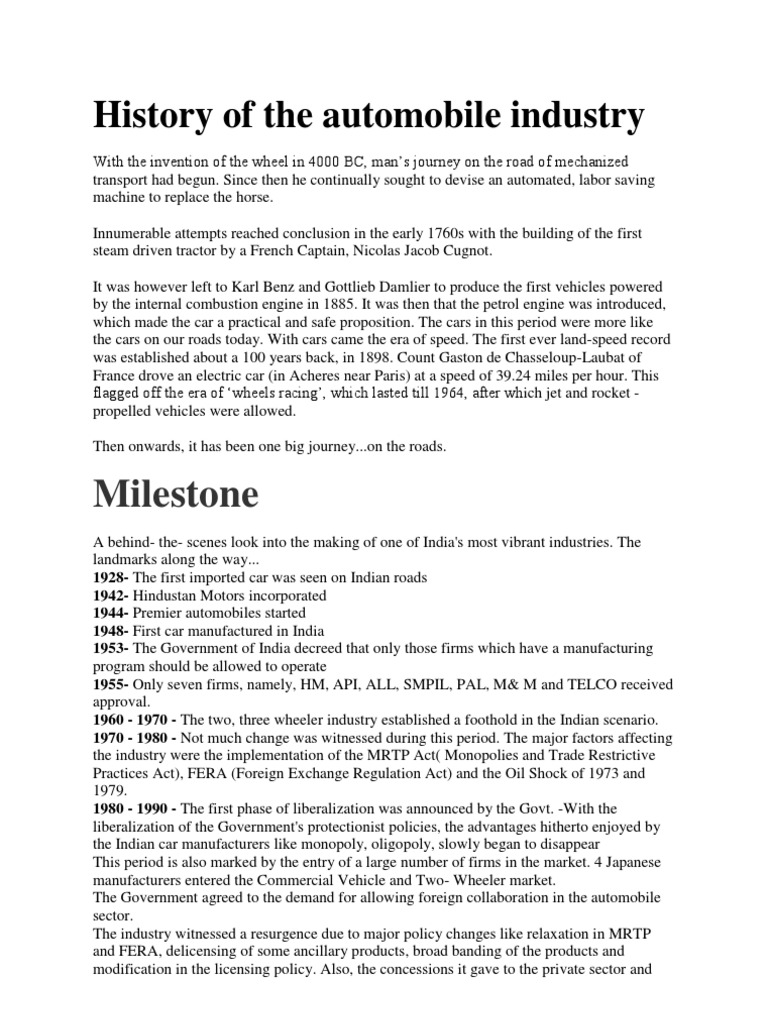 History of the automobile industry

With the invention of the wheel in 4000 BC, man's journey on the road of mechanized transport had begun. Since then he continually sought to devise an automated, labor saving machine to replace the horse.

Innumerable attempts reached conclusion in the early 1760s with the building of the first steam driven tractor by a French Captain, Nicolas Jacob Cugnot.

It was however left to Karl Benz and Gottlieb Damlier to produce the first vehicles powered by the internal combustion engine in 1885. It was then that the petrol engine was introduced, which made the car a practical and safe proposition. The cars in this period were more like the cars on our roads today. With cars came the era of speed. The first ever land-speed record was established about a 100 years back, in 1898. Count Gaston de Chasseloup-Laubat of France drove an electric car (in Acheres near Paris) at a speed of 39.24 miles per hour. This flagged off the era of 'wheels racing', which lasted till 1964, after which jet and rocket - propelled vehicles were allowed.

Then onwards, it has been one big journey...on the roads.

Milestone

A behind- the- scenes look into the making of one of India's most vibrant industries. The landmarks along the way...
1928- The first imported car was seen on Indian roads
1942- Hindustan Motors incorporated
1944- Premier automobiles started
1948- First car manufactured in India
1953- The Government of India decreed that only those firms which have a manufacturing program should be allowed to operate
1955- Only seven firms, namely, HM, API, ALL, SMPIL, PAL, M& M and TELCO received approval.
1960 - 1970 - The two, three wheeler industry established a foothold in the Indian scenario.
1970 - 1980 - Not much change was witnessed during this period. The major factors affecting the industry were the implementation of the MRTP Act( Monopolies and Trade Restrictive Practices Act), FERA (Foreign Exchange Regulation Act) and the Oil Shock of 1973 and 1979.
1980 - 1990 - The first phase of liberalization was announced by the Govt. -With the liberalization of the Government's protectionist policies, the advantages hitherto enjoyed by the Indian car manufacturers like monopoly, oligopoly, slowly began to disappear
This period is also marked by the entry of a large number of firms in the market. 4 Japanese manufacturers entered the Commercial Vehicle and Two- Wheeler market.
The Government agreed to the demand for allowing foreign collaboration in the automobile sector.
The industry witnessed a resurgence due to major policy changes like relaxation in MRTP and FERA, delicensing of some ancillary products, broad banding of the products and modification in the licensing policy. Also, the concessions it gave to the private sector and